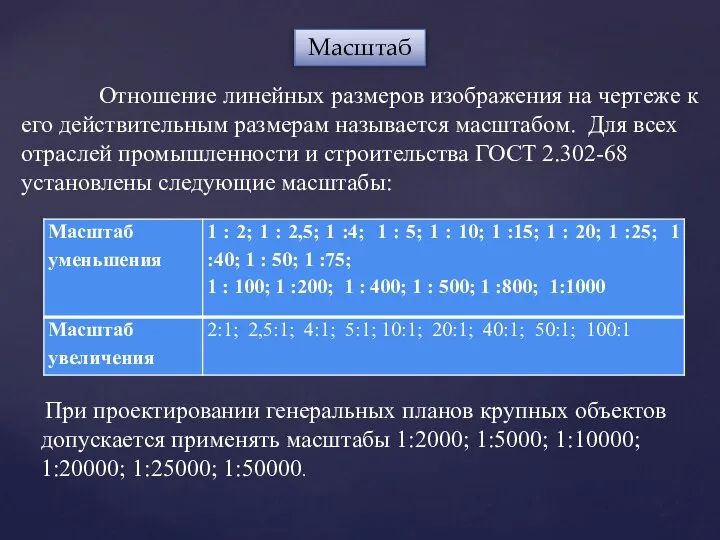 Масштаб

Отношение линейных размеров изображения на чертеже к его действительным размерам называется масштабом. Для всех отраслей промышленности и строительства ГОСТ 2.302-68 установлены следующие масштабы:

| Масштаб уменьшения | 1 : 2; 1 : 2,5; 1 :4; 1 : 5; 1 : 10; 1 :15; 1 : 20; 1 :25; 1 :40; 1 : 50; 1 :75; 1 : 100; 1 :200; 1 : 400; 1 : 500; 1 :800; 1:1000 |
|---|---|
| Масштаб увеличения | 2:1; 2,5:1; 4:1; 5:1; 10:1; 20:1; 40:1; 50:1; 100:1 |

При проектировании генеральных планов крупных объектов допускается применять масштабы 1:2000; 1:5000; 1:10000; 1:20000; 1:25000; 1:50000.